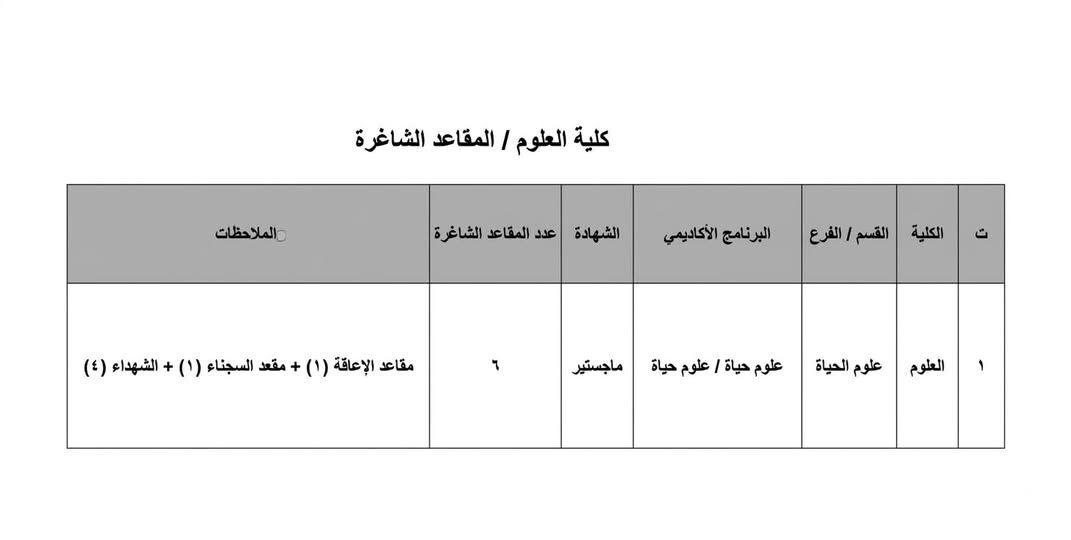 كلية العلوم / المقاعد الشاغرة

| ت | الكلية | القسم / الفرع | البرنامج الأكاديمي | الشهادة | عدد المقاعد الشاغرة | الملاحظات |
|---|---|---|---|---|---|---|
| ١ | العلوم | علوم الحياة | علوم حياة / علوم حياة | ماجستير | ٦ | مقاعد الإعاقة (١) + مقعد السجناء (١) + الشهداء (٤) |